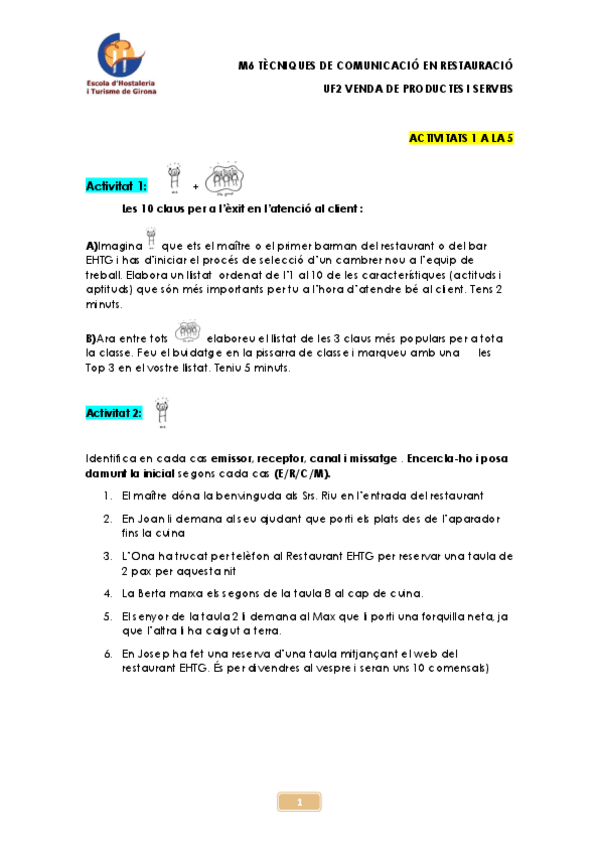 Escola d'Hostaleria i Turisme de Girona

M6 TÈCNIQUES DE COMUNICACIÓ EN RESTAURACIÓ

UF2 VENDA DE PRODUCTES I SERVEIS

ACTIVITATS 1 A LA 5

Activitat 1: +

Les 10 claus per a l'èxit en l'atenció al client :

A)Imagina que ets el maître o el primer barman del restaurant o del bar EHTG i has d'iniciar el procés de selecció d'un cambrer nou a l'equip de treball. Elabora un llistat ordenat de l'1 al 10 de les característiques (actituds i aptituds) que són més importants per tu a l'hora d'atendre bé al client. Tens 2 minuts.

B)Ara entre tots elaboreu el llistat de les 3 claus més populars per a tota la classe. Feu el buidatge en la pissarra de classe i marqueu amb una les Top 3 en el vostre llistat. Teniu 5 minuts.

Activitat 2:

Identifica en cada cas emissor, receptor, canal i missatge . Encercla-ho i posa damunt la inicial segons cada cas (E/R/C/M).

1. El maître dóna la benvinguda als Srs. Riu en l'entrada del restaurant
2. En Joan li demana al seu ajudant que porti els plats des de l'aparador fins la cuina
3. L'Ona ha trucat per telèfon al Restaurant EHTG per reservar una taula de 2 pax per aquesta nit
4. La Berta marxa els segons de la taula 8 al cap de cuina.
5. El senyor de la taula 2 li demana al Max que li porti una forquilla neta, ja que l'altra li ha caigut a terra.
6. En Josep ha fet una reserva d'una taula mitjançant el web del restaurant EHTG. És per divendres al vespre i seran uns 10 comensals)

1